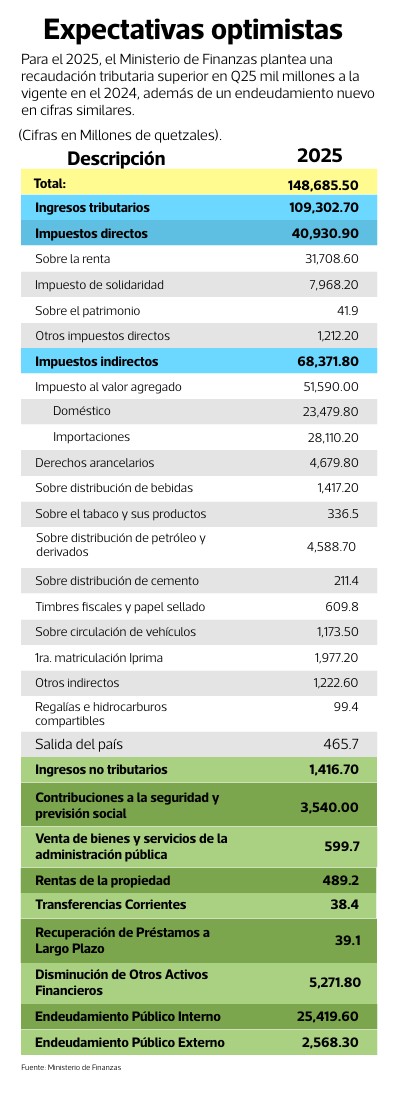 Expectativas optimistas

Para el 2025, el Ministerio de Finanzas plantea una recaudación tributaria superior en Q25 mil millones a la vigente en el 2024, además de un endeudamiento nuevo en cifras similares.

(Cifras en Millones de quetzales).

| Descripción | 2025 |
|---|---|
| Total: | 148,685.50 |
| Ingresos tributarios | 109,302.70 |
| Impuestos directos | 40,930.90 |
| Sobre la renta | 31,708.60 |
| Impuesto de solidaridad | 7,968.20 |
| Sobre el patrimonio | 41.9 |
| Otros impuestos directos | 1,212.20 |
| Impuestos indirectos | 68,371.80 |
| Impuesto al valor agregado | 51,590.00 |
| Doméstico | 23,479.80 |
| Importaciones | 28,110.20 |
| Derechos arancelarios | 4,679.80 |
| Sobre distribución de bebidas | 1,417.20 |
| Sobre el tabaco y sus productos | 336.5 |
| Sobre distribución de petróleo y derivados | 4,588.70 |
| Sobre distribución de cemento | 211.4 |
| Timbres fiscales y papel sellado | 609.8 |
| Sobre circulación de vehículos | 1,173.50 |
| 1ra. matriculación Iprima | 1,977.20 |
| Otros indirectos | 1,222.60 |
| Regalías e hidrocarburos compartibles | 99.4 |
| Salida del país | 465.7 |
| Ingresos no tributarios | 1,416.70 |
| Contribuciones a la seguridad y previsión social | 3,540.00 |
| Venta de bienes y servicios de la administración pública | 599.7 |
| Rentas de la propiedad | 489.2 |
| Transferencias Corrientes | 38.4 |
| Recuperación de Préstamos a Largo Plazo | 39.1 |
| Disminución de Otros Activos Financieros | 5,271.80 |
| Endeudamiento Público Interno | 25,419.60 |
| Endeudamiento Público Externo | 2,568.30 |

Fuente: Ministerio de Finanzas